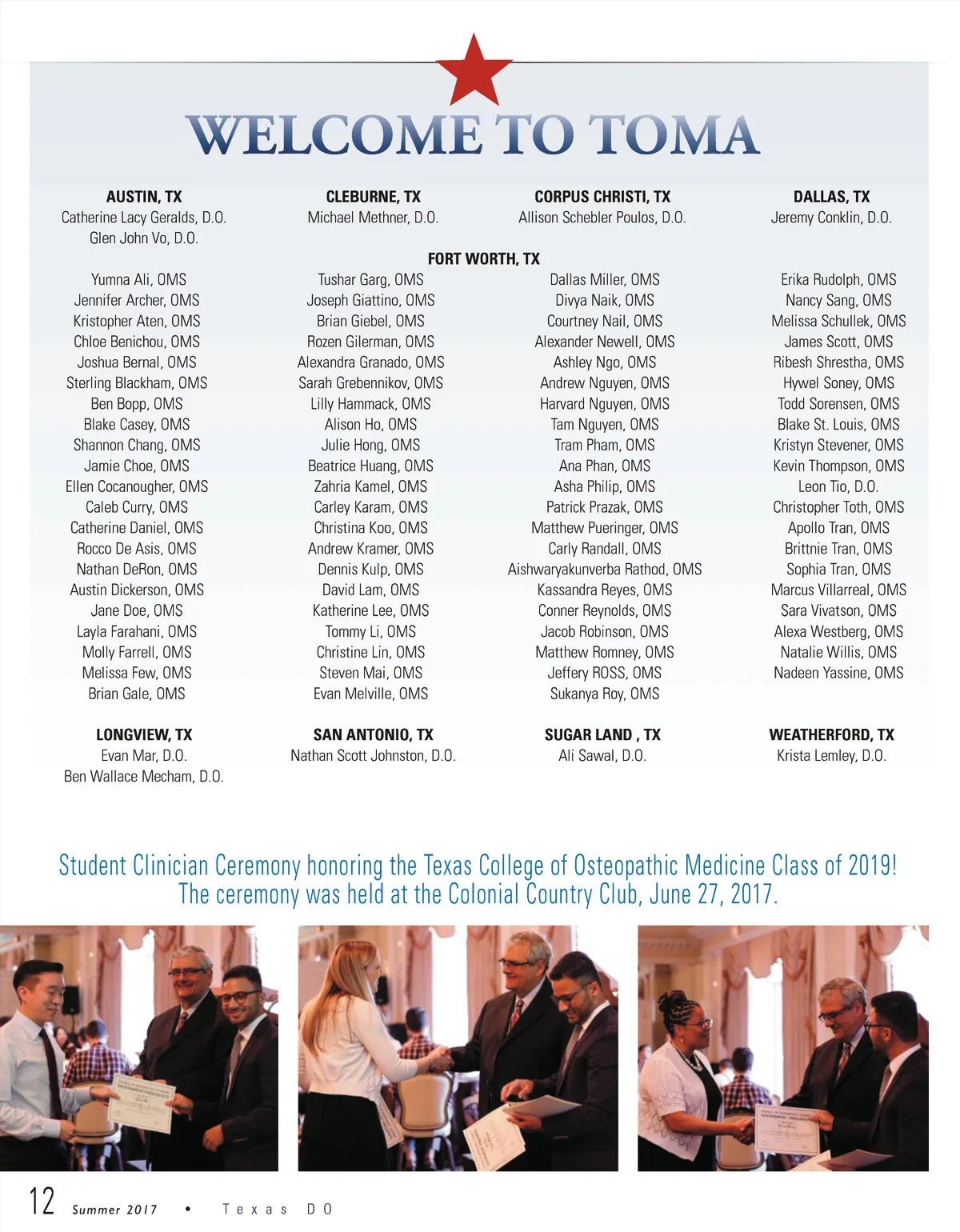 WELCOME TO TOMA

AUSTIN, TX
Catherine Lacy Geralds, D.O.
Glen John Vo, D.O.

CLEBURNE, TX
Michael Methner, D.O.

CORPUS CHRISTI, TX
Allison Schebler Poulos, D.O.

DALLAS, TX
Jeremy Conklin, D.O.

FORT WORTH, TX

Yumna Ali, OMS
Jennifer Archer, OMS
Kristopher Aten, OMS
Chloe Benichou, OMS
Joshua Bernal, OMS
Sterling Blackham, OMS
Ben Bopp, OMS
Blake Casey, OMS
Shannon Chang, OMS
Jamie Choe, OMS
Ellen Cocanougher, OMS
Caleb Curry, OMS
Catherine Daniel, OMS
Rocco De Asis, OMS
Nathan DeRon, OMS
Austin Dickerson, OMS
Jane Doe, OMS
Layla Farahani, OMS
Molly Farrell, OMS
Melissa Few, OMS
Brian Gale, OMS

Tushar Garg, OMS
Joseph Giattino, OMS
Brian Giebel, OMS
Rozen Gilerman, OMS
Alexandra Granado, OMS
Sarah Grebennikov, OMS
Lilly Hammack, OMS
Alison Ho, OMS
Julie Hong, OMS
Beatrice Huang, OMS
Zahria Kamel, OMS
Carley Karam, OMS
Christina Koo, OMS
Andrew Kramer, OMS
Dennis Kulp, OMS
David Lam, OMS
Katherine Lee, OMS
Tommy Li, OMS
Christine Lin, OMS
Steven Mai, OMS
Evan Melville, OMS

Dallas Miller, OMS
Divya Naik, OMS
Courtney Nail, OMS
Alexander Newell, OMS
Ashley Ngo, OMS
Andrew Nguyen, OMS
Harvard Nguyen, OMS
Tam Nguyen, OMS
Tram Pham, OMS
Ana Phan, OMS
Asha Philip, OMS
Patrick Prazak, OMS
Matthew Pueringer, OMS
Carly Randall, OMS
Aishwaryakunverba Rathod, OMS
Kassandra Reyes, OMS
Conner Reynolds, OMS
Jacob Robinson, OMS
Matthew Romney, OMS
Jeffery ROSS, OMS
Sukanya Roy, OMS

Erika Rudolph, OMS
Nancy Sang, OMS
Melissa Schullek, OMS
James Scott, OMS
Ribesh Shrestha, OMS
Hywel Soney, OMS
Todd Sorensen, OMS
Blake St. Louis, OMS
Kristyn Stevener, OMS
Kevin Thompson, OMS
Leon Tio, D.O.
Christopher Toth, OMS
Apollo Tran, OMS
Brittnie Tran, OMS
Sophia Tran, OMS
Marcus Villarreal, OMS
Sara Vivatson, OMS
Alexa Westberg, OMS
Natalie Willis, OMS
Nadeen Yassine, OMS

LONGVIEW, TX
Evan Mar, D.O.
Ben Wallace Mecham, D.O.

SAN ANTONIO, TX
Nathan Scott Johnston, D.O.

SUGAR LAND , TX
Ali Sawal, D.O.

WEATHERFORD, TX
Krista Lemley, D.O.

Student Clinician Ceremony honoring the Texas College of Osteopathic Medicine Class of 2019! The ceremony was held at the Colonial Country Club, June 27, 2017.

12 Summer 2017 • Texas DO